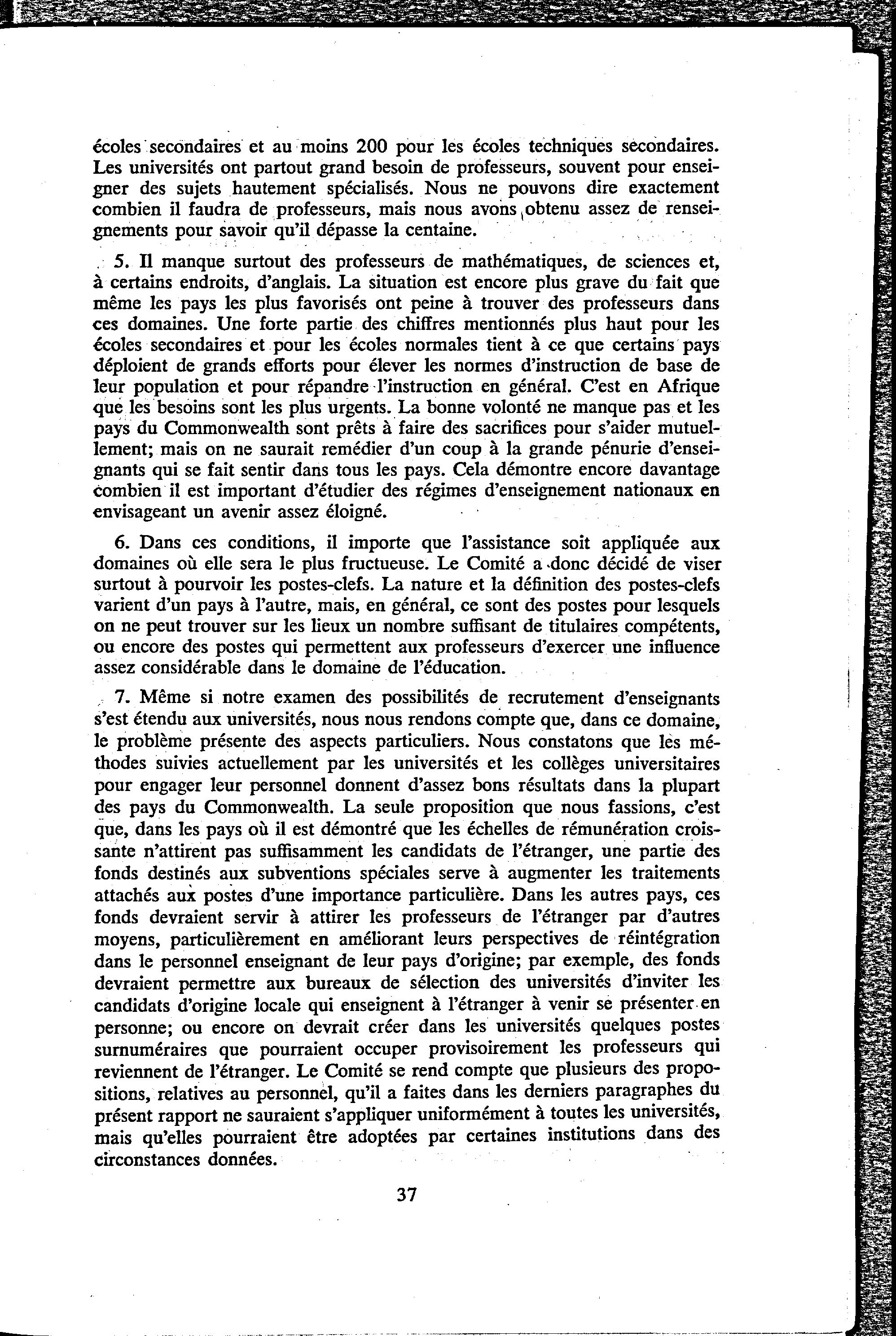 écoles secondaires et au moins 200 pour les écoles techniques secondaires. Les universités ont partout grand besoin de professeurs, souvent pour enseigner des sujets hautement spécialisés. Nous ne pouvons dire exactement combien il faudra de professeurs, mais nous avons obtenu assez de renseignements pour savoir qu'il dépasse la centaine.

5. Il manque surtout des professeurs de mathématiques, de sciences et, à certains endroits, d'anglais. La situation est encore plus grave du fait que même les pays les plus favorisés ont peine à trouver des professeurs dans ces domaines. Une forte partie des chiffres mentionnés plus haut pour les écoles secondaires et pour les écoles normales tient à ce que certains pays déploient de grands efforts pour élever les normes d'instruction de base de leur population et pour répandre l'instruction en général. C'est en Afrique que les besoins sont les plus urgents. La bonne volonté ne manque pas et les pays du Commonwealth sont prêts à faire des sacrifices pour s'aider mutuellement; mais on ne saurait remédier d'un coup à la grande pénurie d'enseignants qui se fait sentir dans tous les pays. Cela démontre encore davantage combien il est important d'étudier des régimes d'enseignement nationaux en envisageant un avenir assez éloigné.

6. Dans ces conditions, il importe que l'assistance soit appliquée aux domaines où elle sera le plus fructueuse. Le Comité a donc décidé de viser surtout à pourvoir les postes-clefs. La nature et la définition des postes-clefs varient d'un pays à l'autre, mais, en général, ce sont des postes pour lesquels on ne peut trouver sur les lieux un nombre suffisant de titulaires compétents, ou encore des postes qui permettent aux professeurs d'exercer une influence assez considérable dans le domaine de l'éducation.

7. Même si notre examen des possibilités de recrutement d'enseignants s'est étendu aux universités, nous nous rendons compte que, dans ce domaine, le problème présente des aspects particuliers. Nous constatons que les méthodes suivies actuellement par les universités et les collèges universitaires pour engager leur personnel donnent d'assez bons résultats dans la plupart des pays du Commonwealth. La seule proposition que nous fassions, c'est que, dans les pays où il est démontré que les échelles de rémunération croissante n'attirent pas suffisamment les candidats de l'étranger, une partie des fonds destinés aux subventions spéciales serve à augmenter les traitements attachés aux postes d'une importance particulière. Dans les autres pays, ces fonds devraient servir à attirer les professeurs de l'étranger par d'autres moyens, particulièrement en améliorant leurs perspectives de réintégration dans le personnel enseignant de leur pays d'origine; par exemple, des fonds devraient permettre aux bureaux de sélection des universités d'inviter les candidats d'origine locale qui enseignent à l'étranger à venir se présenter en personne; ou encore on devrait créer dans les universités quelques postes surnuméraires que pourraient occuper provisoirement les professeurs qui reviennent de l'étranger. Le Comité se rend compte que plusieurs des propositions, relatives au personnel, qu'il a faites dans les derniers paragraphes du présent rapport ne sauraient s'appliquer uniformément à toutes les universités, mais qu'elles pourraient être adoptées par certaines institutions dans des circonstances données.

37